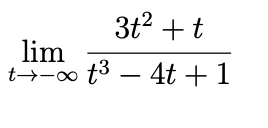 $\lim_{t \to -\infty} \frac{3t^2 + t}{t^3 - 4t + 1}$